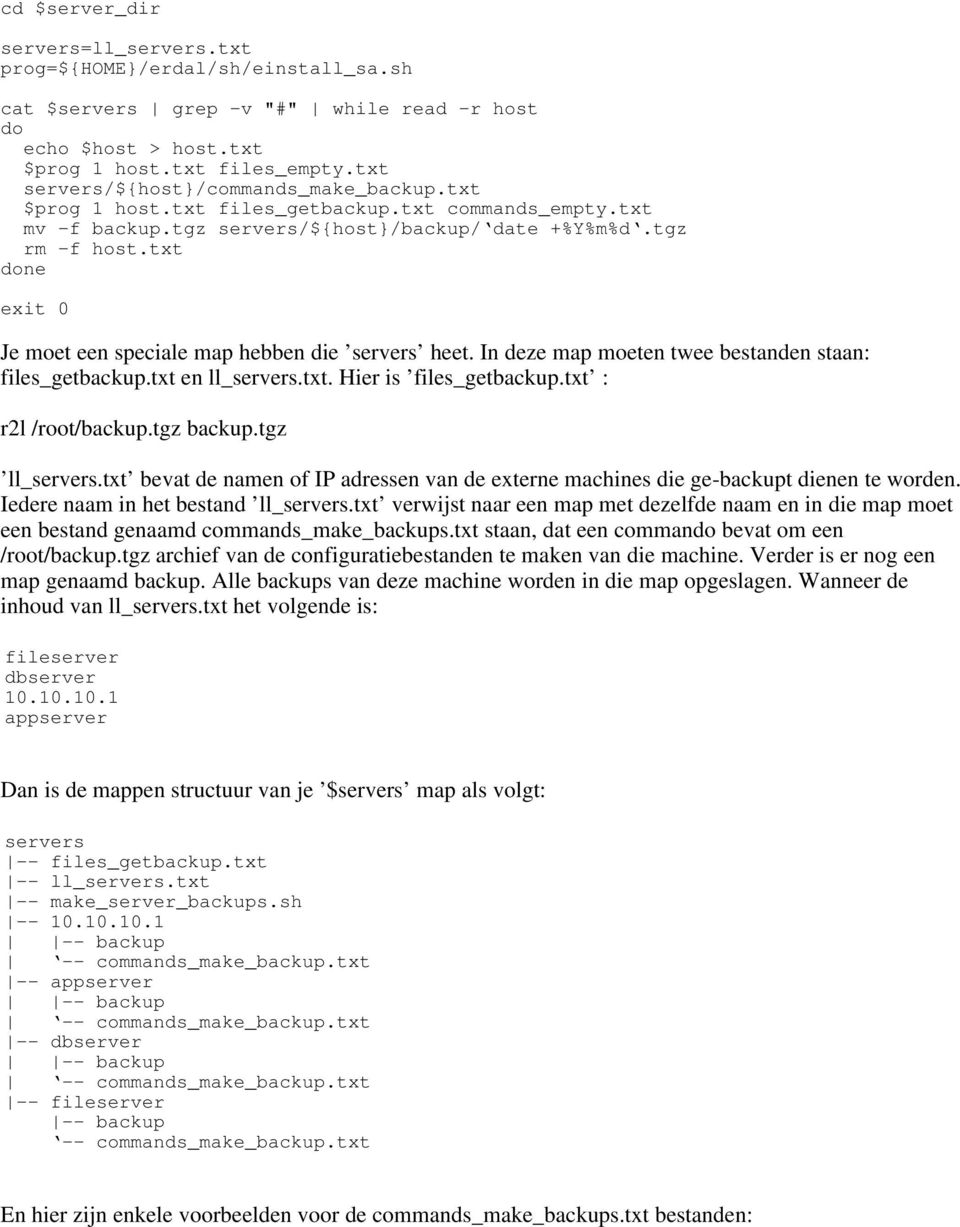 cd $server_dir

servers=ll_servers.txt
prog=${HOME}/erdal/sh/einstall_sa.sh

cat $servers | grep -v "#" | while read -r host
do
  echo $host > host.txt
  $prog 1 host.txt files_empty.txt
  servers/${host}/commands_make_backup.txt
  $prog 1 host.txt files_getbackup.txt commands_empty.txt
  mv -f backup.tgz servers/${host}/backup/`date +%Y%m%d`.tgz
  rm -f host.txt
done

exit 0

Je moet een speciale map hebben die ’servers’ heet. In deze map moeten twee bestanden staan: files_getbackup.txt en ll_servers.txt. Hier is ’files_getbackup.txt’ :

r2l /root/backup.tgz backup.tgz

’ll_servers.txt’ bevat de namen of IP adressen van de externe machines die ge-backupt dienen te worden. Iedere naam in het bestand ’ll_servers.txt’ verwijst naar een map met dezelfde naam en in die map moet een bestand genaamd commands_make_backups.txt staan, dat een commando bevat om een /root/backup.tgz archief van de configuratiebestanden te maken van die machine. Verder is er nog een map genaamd backup. Alle backups van deze machine worden in die map opgeslagen. Wanneer de inhoud van ll_servers.txt het volgende is:

fileserver
dbserver
10.10.10.1
appserver

Dan is de mappen structuur van je ’$servers’ map als volgt:

servers
|-- files_getbackup.txt
|-- ll_servers.txt
|-- make_server_backups.sh
|-- 10.10.10.1
|   |-- backup
|   `-- commands_make_backup.txt
|-- appserver
|   |-- backup
|   `-- commands_make_backup.txt
|-- dbserver
|   |-- backup
|   `-- commands_make_backup.txt
|-- fileserver
    |-- backup
    `-- commands_make_backup.txt

En hier zijn enkele voorbeelden voor de commands_make_backups.txt bestanden: